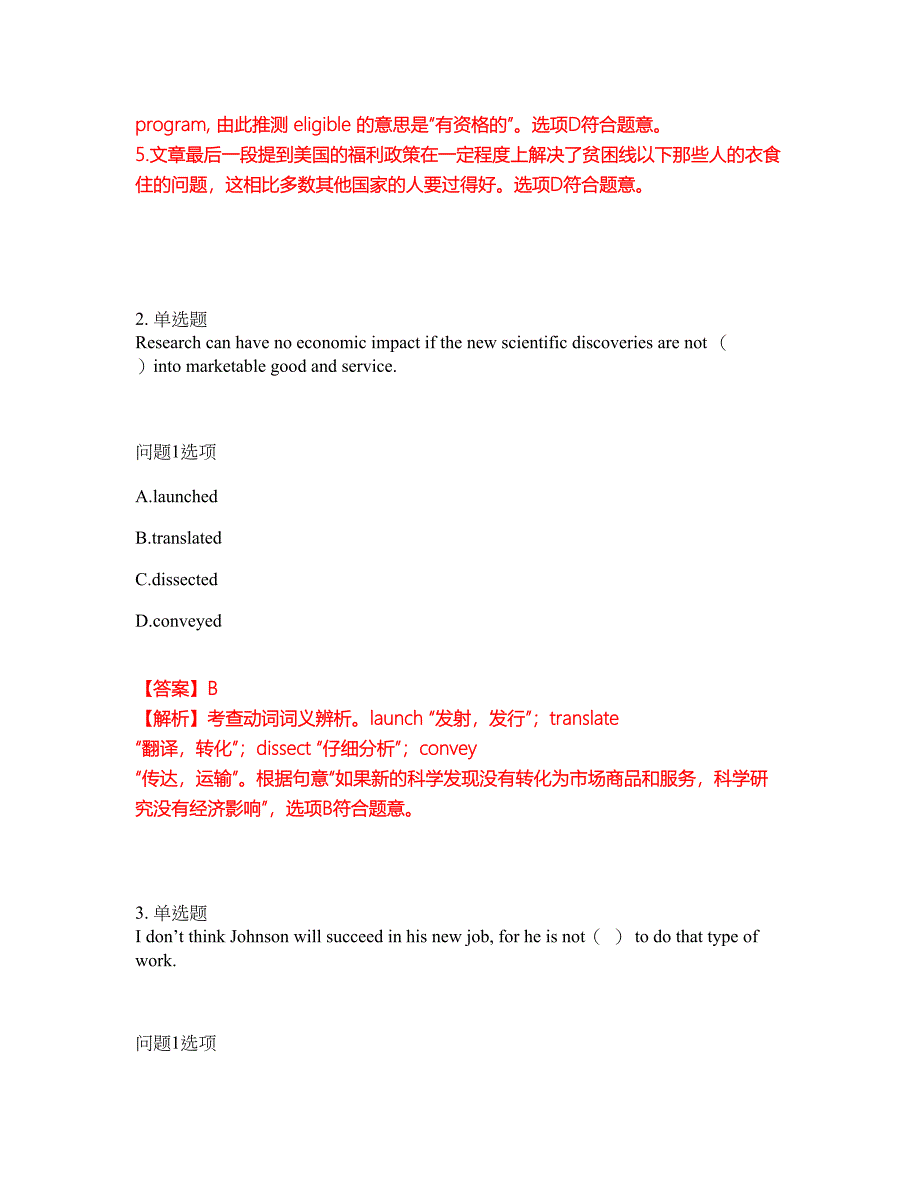 program, 由此推测 eligible 的意思是"有资格的"。选项D符合题意。
5.文章最后一段提到美国的福利政策在一定程度上解决了贫困线以下那些人的衣食住的问题，这相比多数其他国家的人要过得好。选项D符合题意。

2. 单选题
Research can have no economic impact if the new scientific discoveries are not （ ）into marketable good and service.

问题1选项

A.launched

B.translated

C.dissected

D.conveyed

【答案】B
【解析】考查动词词义辨析。launch "发射，发行"；translate "翻译，转化"；dissect "仔细分析"；convey "传达，运输"。根据句意"如果新的科学发现没有转化为市场商品和服务，科学研究没有经济影响"，选项B符合题意。

3. 单选题
I don't think Johnson will succeed in his new job, for he is not（ ） to do that type of work.

问题1选项